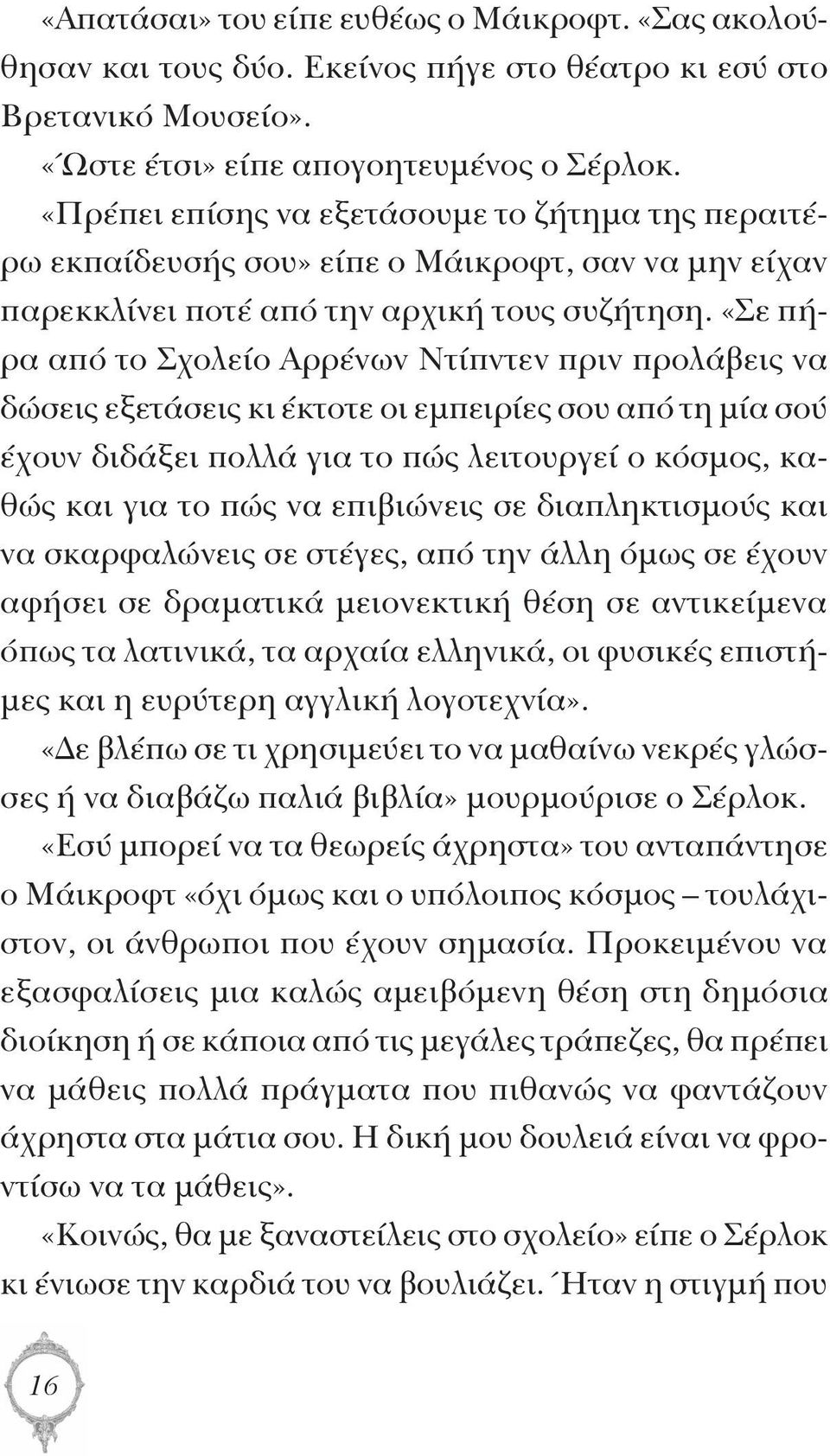 «Απατάσαι» του είπε ευθέως ο Μάικροφτ. «Σας ακολούθησαν και τους δύο. Εκείνος πήγε στο θέατρο κι εσύ στο Βρετανικό Μουσείο».

«Ώστε έτσι» είπε απογοητευμένος ο Σέρλοκ.

«Πρέπει επίσης να εξετάσουμε το ζήτημα της περαιτέρω εκπαίδευσής σου» είπε ο Μάικροφτ, σαν να μην είχαν παρεκκλίνει ποτέ από την αρχική τους συζήτηση. «Σε πήρα από το Σχολείο Αρρένων Ντίπντεν πριν προλάβεις να δώσεις εξετάσεις κι έκτοτε οι εμπειρίες σου από τη μία σού έχουν διδάξει πολλά για το πώς λειτουργεί ο κόσμος, καθώς και για το πώς να επιβιώνεις σε διαπληκτισμούς και να σκαρφαλώνεις σε στέγες, από την άλλη όμως σε έχουν αφήσει σε δραματικά μειονεκτική θέση σε αντικείμενα όπως τα λατινικά, τα αρχαία ελληνικά, οι φυσικές επιστήμες και η ευρύτερη αγγλική λογοτεχνία».

«Δε βλέπω σε τι χρησιμεύει το να μαθαίνω νεκρές γλώσσες ή να διαβάζω παλιά βιβλία» μουρμούρισε ο Σέρλοκ.

«Εσύ μπορεί να τα θεωρείς άχρηστα» του ανταπάντησε ο Μάικροφτ «όχι όμως και ο υπόλοιπος κόσμος – τουλάχιστον, οι άνθρωποι που έχουν σημασία. Προκειμένου να εξασφαλίσεις μια καλώς αμειβόμενη θέση στη δημόσια διοίκηση ή σε κάποια από τις μεγάλες τράπεζες, θα πρέπει να μάθεις πολλά πράγματα που πιθανώς να φαντάζουν άχρηστα στα μάτια σου. Η δική μου δουλειά είναι να φροντίσω να τα μάθεις».

«Κοινώς, θα με ξαναστείλεις στο σχολείο» είπε ο Σέρλοκ κι ένιωσε την καρδιά του να βουλιάζει. Ήταν η στιγμή που

16